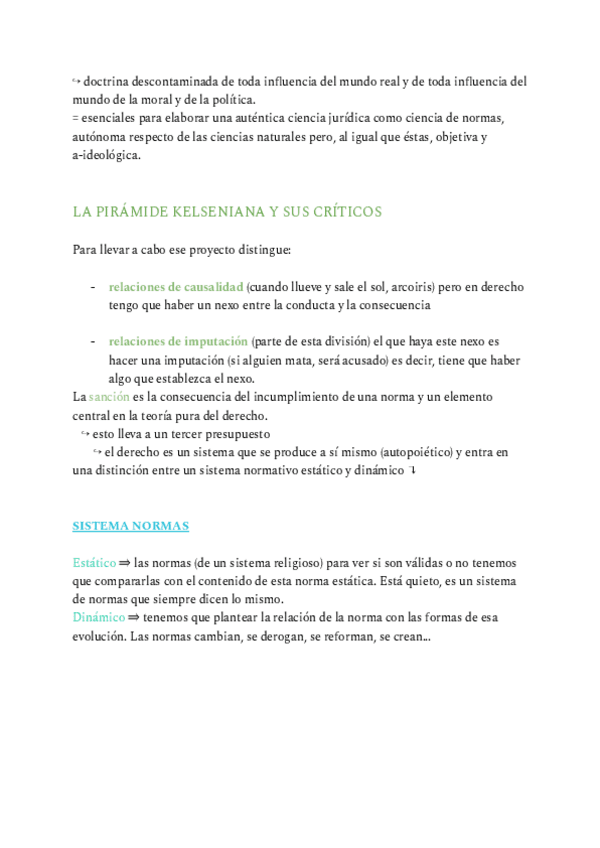 ↪ doctrina descontaminada de toda influencia del mundo real y de toda influencia del mundo de la moral y de la política.
= esenciales para elaborar una auténtica ciencia jurídica como ciencia de normas, autónoma respecto de las ciencias naturales pero, al igual que éstas, objetiva y a-ideológica.

LA PIRÁMIDE KELSENIANA Y SUS CRÍTICOS

Para llevar a cabo ese proyecto distingue:

- relaciones de causalidad (cuando llueve y sale el sol, arcoiris) pero en derecho tengo que haber un nexo entre la conducta y la consecuencia

- relaciones de imputación (parte de esta división) el que haya este nexo es hacer una imputación (si alguien mata, será acusado) es decir, tiene que haber algo que establezca el nexo.

La sanción es la consecuencia del incumplimiento de una norma y un elemento central en la teoría pura del derecho.
↪ esto lleva a un tercer presupuesto
↪ el derecho es un sistema que se produce a sí mismo (autopoiético) y entra en una distinción entre un sistema normativo estático y dinámico ↴

SISTEMA NORMAS

Estático ⇒ las normas (de un sistema religioso) para ver si son válidas o no tenemos que compararlas con el contenido de esta norma estática. Está quieto, es un sistema de normas que siempre dicen lo mismo.
Dinámico ⇒ tenemos que plantear la relación de la norma con las formas de esa evolución. Las normas cambian, se derogan, se reforman, se crean...